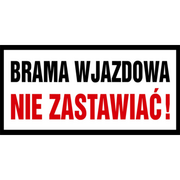 BRAMA WJAZDOWA
NIE ZASTAWIAĆ!